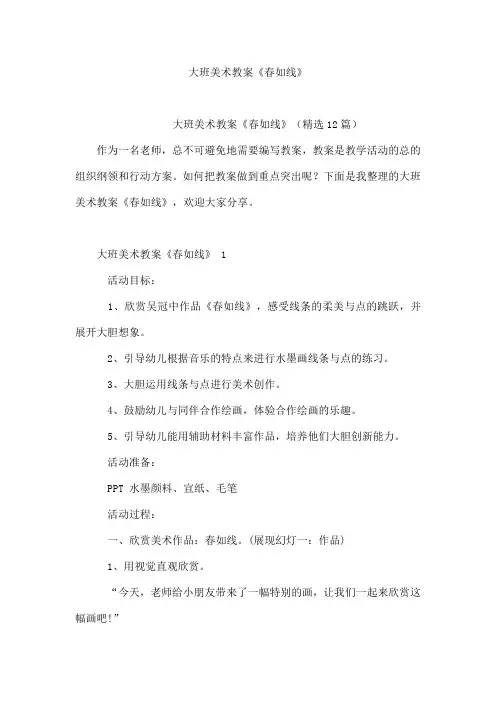 大班美术教案《春如线》

大班美术教案《春如线》（精选12篇）

作为一名老师，总不可避免地需要编写教案，教案是教学活动的总的组织纲领和行动方案。如何把教案做到重点突出呢？下面是我整理的大班美术教案《春如线》，欢迎大家分享。

大班美术教案《春如线》 1

活动目标：

1、欣赏吴冠中作品《春如线》，感受线条的柔美与点的跳跃，并展开大胆想象。

2、引导幼儿根据音乐的特点来进行水墨画线条与点的练习。

3、大胆运用线条与点进行美术创作。

4、鼓励幼儿与同伴合作绘画，体验合作绘画的乐趣。

5、引导幼儿能用辅助材料丰富作品，培养他们大胆创新能力。

活动准备：

PPT 水墨颜料、宣纸、毛笔

活动过程：

一、欣赏美术作品：春如线。(展现幻灯一：作品)

1、用视觉直观欣赏。

“今天，老师给小朋友带来了一幅特别的画，让我们一起来欣赏这幅画吧！”